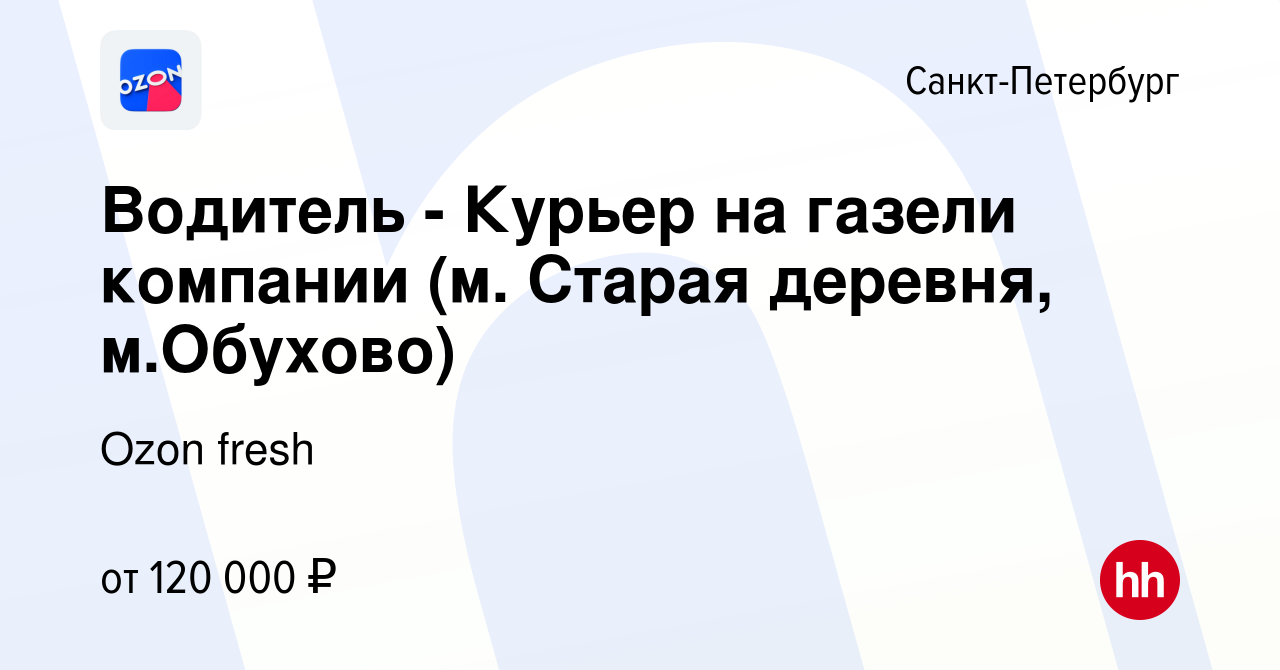 OZON

Санкт-Петербург

Водитель - Курьер на газели компании (м. Старая деревня, м.Обухово)

Ozon fresh

от 120 000 ₽

hh